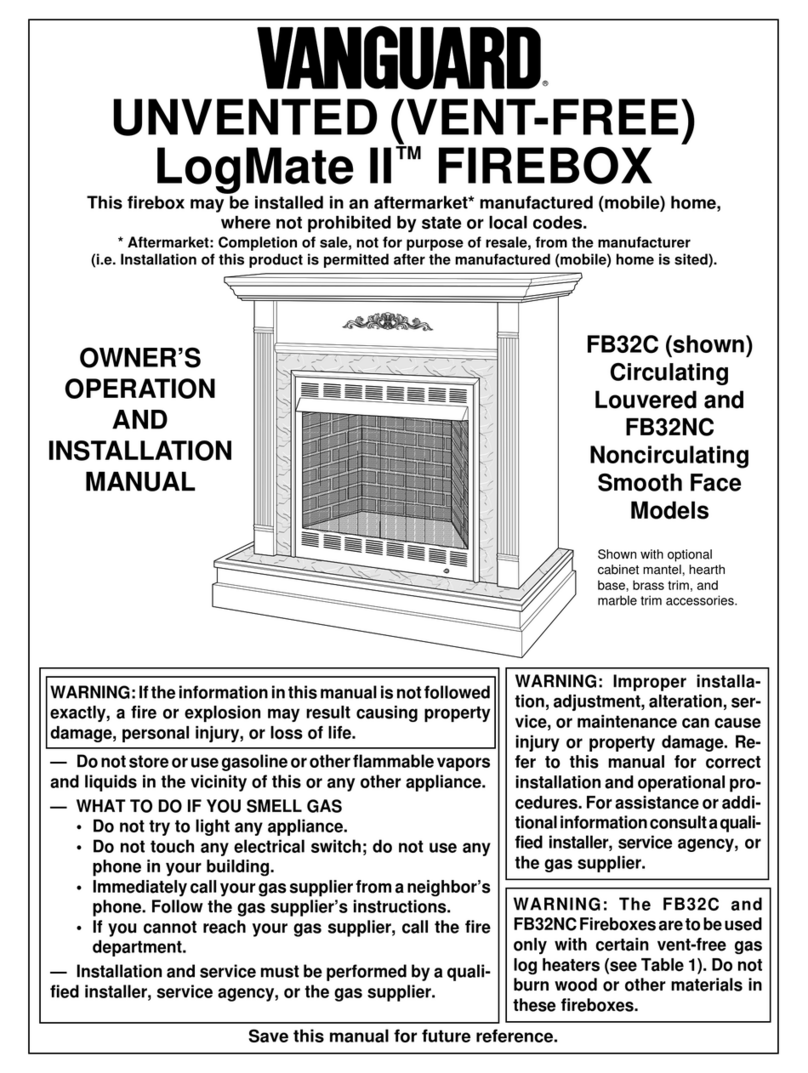 VANGUARD®

UNVENTED (VENT-FREE)
LogMate II™ FIREBOX

This firebox may be installed in an aftermarket* manufactured (mobile) home, where not prohibited by state or local codes.

* Aftermarket: Completion of sale, not for purpose of resale, from the manufacturer (i.e. Installation of this product is permitted after the manufactured (mobile) home is sited).

OWNER'S OPERATION AND INSTALLATION MANUAL

FB32C (shown) Circulating Louvered and FB32NC Noncirculating Smooth Face Models

Shown with optional cabinet mantel, hearth base, brass trim, and marble trim accessories.

WARNING: If the information in this manual is not followed exactly, a fire or explosion may result causing property damage, personal injury, or loss of life.

— Do not store or use gasoline or other flammable vapors and liquids in the vicinity of this or any other appliance.

— WHAT TO DO IF YOU SMELL GAS
• Do not try to light any appliance.
• Do not touch any electrical switch; do not use any phone in your building.
• Immediately call your gas supplier from a neighbor's phone. Follow the gas supplier's instructions.
• If you cannot reach your gas supplier, call the fire department.

— Installation and service must be performed by a qualified installer, service agency, or the gas supplier.

WARNING: Improper installation, adjustment, alteration, service, or maintenance can cause injury or property damage. Refer to this manual for correct installation and operational procedures. For assistance or additional information consult a qualified installer, service agency, or the gas supplier.

WARNING: The FB32C and FB32NC Fireboxes are to be used only with certain vent-free gas log heaters (see Table 1). Do not burn wood or other materials in these fireboxes.

Save this manual for future reference.